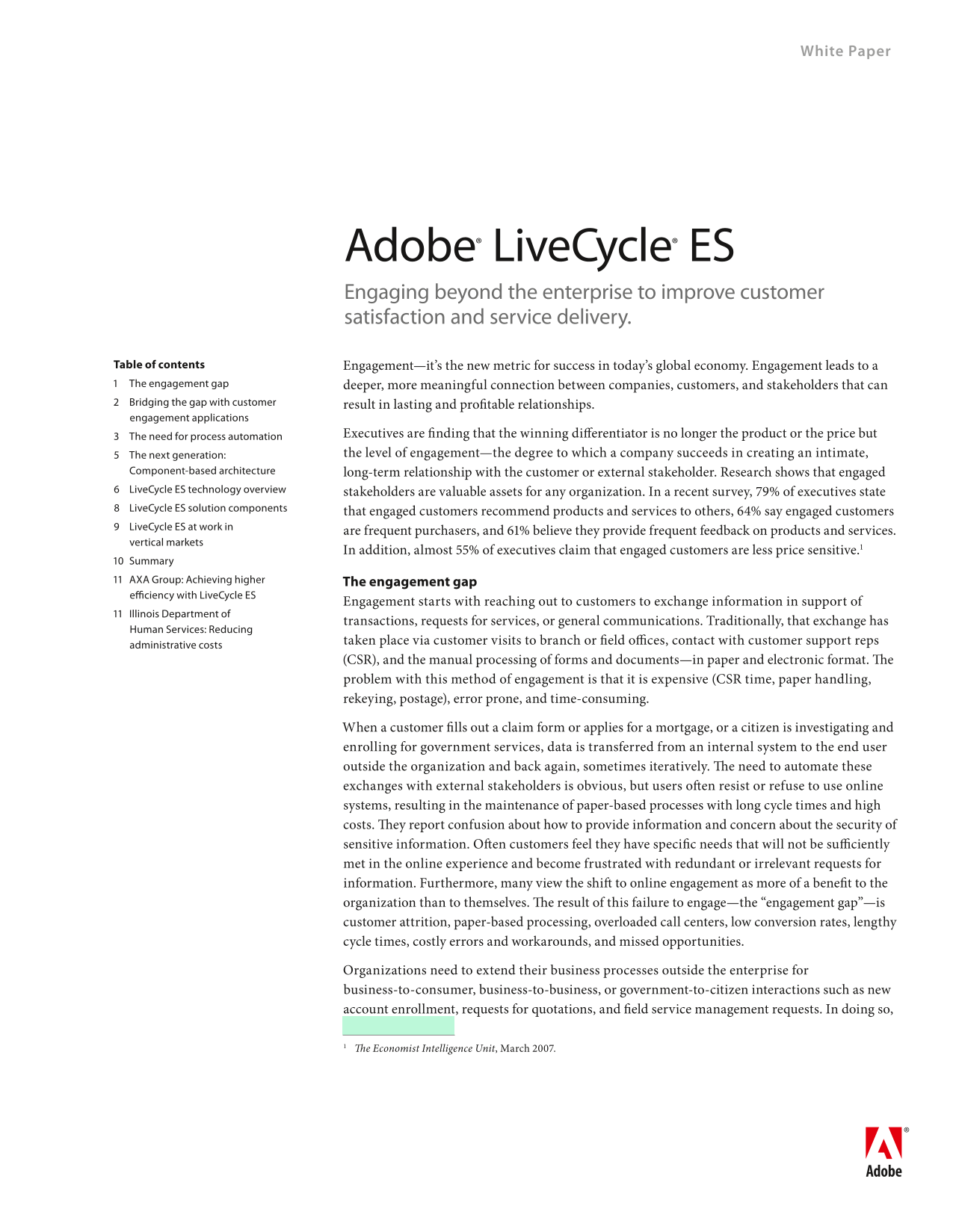 White Paper

Adobe® LiveCycle® ES

Engaging beyond the enterprise to improve customer satisfaction and service delivery.

Table of contents
1 The engagement gap
2 Bridging the gap with customer engagement applications
3 The need for process automation
5 The next generation: Component-based architecture
6 LiveCycle ES technology overview
8 LiveCycle ES solution components
9 LiveCycle ES at work in vertical markets
10 Summary
11 AXA Group: Achieving higher efficiency with LiveCycle ES
11 Illinois Department of Human Services: Reducing administrative costs

Engagement—it's the new metric for success in today's global economy. Engagement leads to a deeper, more meaningful connection between companies, customers, and stakeholders that can result in lasting and profitable relationships.

Executives are finding that the winning differentiator is no longer the product or the price but the level of engagement—the degree to which a company succeeds in creating an intimate, long-term relationship with the customer or external stakeholder. Research shows that engaged stakeholders are valuable assets for any organization. In a recent survey, 79% of executives state that engaged customers recommend products and services to others, 64% say engaged customers are frequent purchasers, and 61% believe they provide frequent feedback on products and services. In addition, almost 55% of executives claim that engaged customers are less price sensitive.$^{1}$

The engagement gap
Engagement starts with reaching out to customers to exchange information in support of transactions, requests for services, or general communications. Traditionally, that exchange has taken place via customer visits to branch or field offices, contact with customer support reps (CSR), and the manual processing of forms and documents—in paper and electronic format. The problem with this method of engagement is that it is expensive (CSR time, paper handling, rekeying, postage), error prone, and time-consuming.

When a customer fills out a claim form or applies for a mortgage, or a citizen is investigating and enrolling for government services, data is transferred from an internal system to the end user outside the organization and back again, sometimes iteratively. The need to automate these exchanges with external stakeholders is obvious, but users often resist or refuse to use online systems, resulting in the maintenance of paper-based processes with long cycle times and high costs. They report confusion about how to provide information and concern about the security of sensitive information. Often customers feel they have specific needs that will not be sufficiently met in the online experience and become frustrated with redundant or irrelevant requests for information. Furthermore, many view the shift to online engagement as more of a benefit to the organization than to themselves. The result of this failure to engage—the "engagement gap"—is customer attrition, paper-based processing, overloaded call centers, low conversion rates, lengthy cycle times, costly errors and workarounds, and missed opportunities.

Organizations need to extend their business processes outside the enterprise for business-to-consumer, business-to-business, or government-to-citizen interactions such as new account enrollment, requests for quotations, and field service management requests. In doing so,

$^{1}$ The Economist Intelligence Unit, March 2007.

Adobe